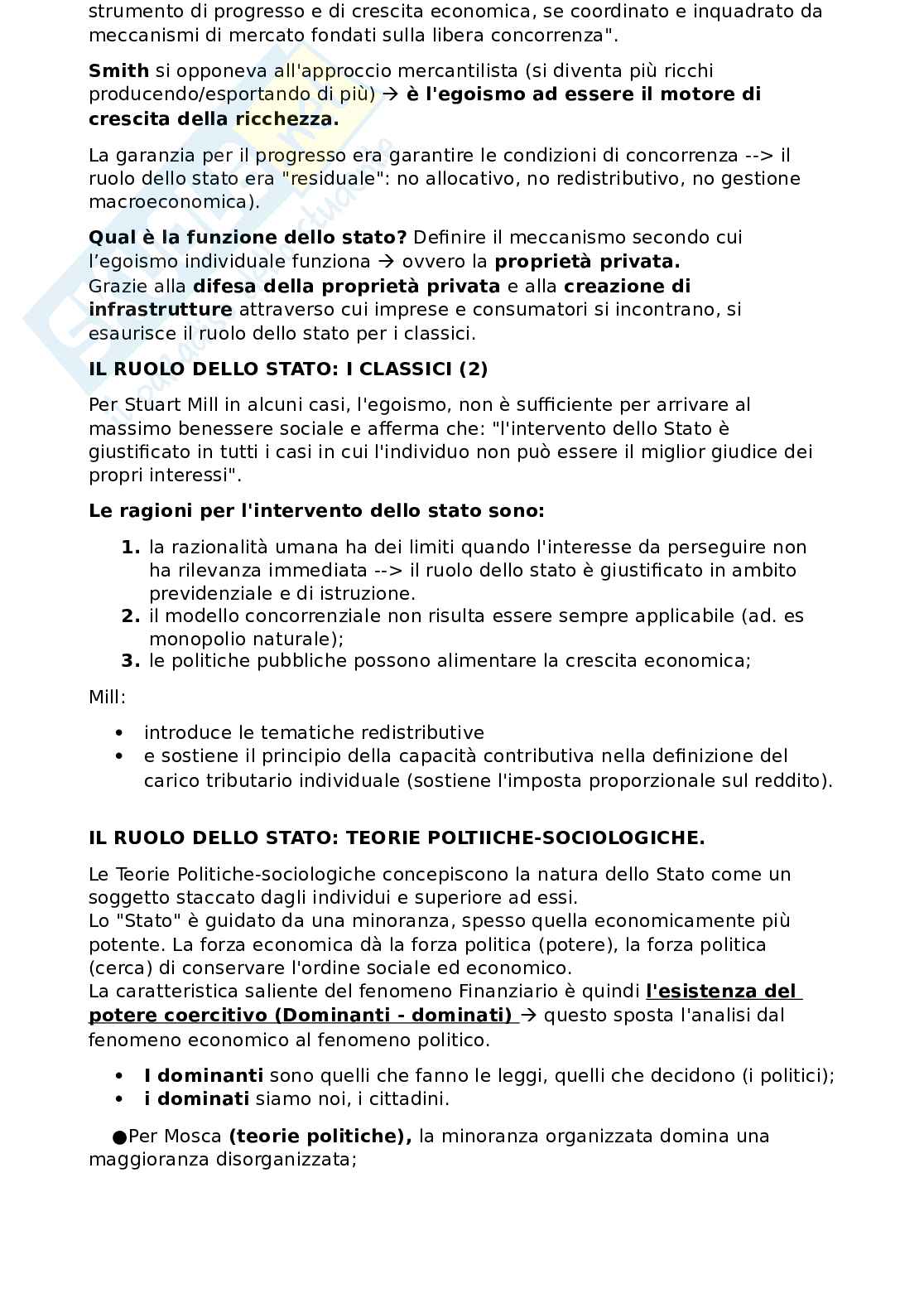 strumento di progresso e di crescita economica, se coordinato e inquadrato da meccanismi di mercato fondati sulla libera concorrenza".

Smith si opponeva all'approccio mercantilista (si diventa più ricchi producendo/esportando di più) → è l'egoismo ad essere il motore di crescita della ricchezza.

La garanzia per il progresso era garantire le condizioni di concorrenza --> il ruolo dello stato era "residuale": no allocativo, no redistributivo, no gestione macroeconomica).

Qual è la funzione dello stato? Definire il meccanismo secondo cui l'egoismo individuale funziona → ovvero la proprietà privata.
Grazie alla difesa della proprietà privata e alla creazione di infrastrutture attraverso cui imprese e consumatori si incontrano, si esaurisce il ruolo dello stato per i classici.

IL RUOLO DELLO STATO: I CLASSICI (2)

Per Stuart Mill in alcuni casi, l'egoismo, non è sufficiente per arrivare al massimo benessere sociale e afferma che: "l'intervento dello Stato è giustificato in tutti i casi in cui l'individuo non può essere il miglior giudice dei propri interessi".

Le ragioni per l'intervento dello stato sono:

1. la razionalità umana ha dei limiti quando l'interesse da perseguire non ha rilevanza immediata --> il ruolo dello stato è giustificato in ambito previdenziale e di istruzione.
2. il modello concorrenziale non risulta essere sempre applicabile (ad. es monopolio naturale);
3. le politiche pubbliche possono alimentare la crescita economica;

Mill:

• introduce le tematiche redistributive
• e sostiene il principio della capacità contributiva nella definizione del carico tributario individuale (sostiene l'imposta proporzionale sul reddito).

IL RUOLO DELLO STATO: TEORIE POLTIICHE-SOCIOLOGICHE.

Le Teorie Politiche-sociologiche concepiscono la natura dello Stato come un soggetto staccato dagli individui e superiore ad essi.
Lo "Stato" è guidato da una minoranza, spesso quella economicamente più potente. La forza economica dà la forza politica (potere), la forza politica (cerca) di conservare l'ordine sociale ed economico.
La caratteristica saliente del fenomeno Finanziario è quindi l'esistenza del potere coercitivo (Dominanti - dominati) → questo sposta l'analisi dal fenomeno economico al fenomeno politico.

• I dominanti sono quelli che fanno le leggi, quelli che decidono (i politici);
• i dominati siamo noi, i cittadini.

●Per Mosca (teorie politiche), la minoranza organizzata domina una maggioranza disorganizzata;